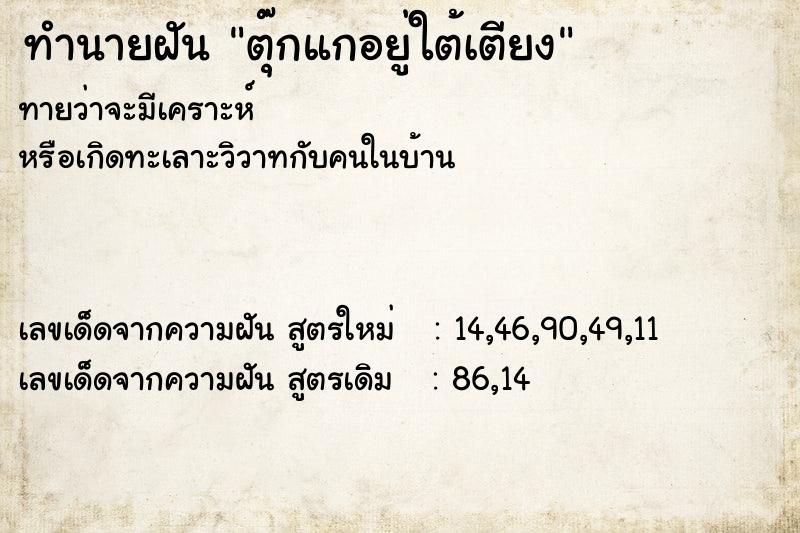 ทำนายฝัน "ตุ๊กแกอยู่ใต้เตียง"

ทายว่าจะมีเคราะห์
หรือเกิดทะเลาะวิวาทกับคนในบ้าน

เลขเด็ดจากความฝัน สูตรใหม่ : 14,46,90,49,11
เลขเด็ดจากความฝัน สูตรเดิม : 86,14